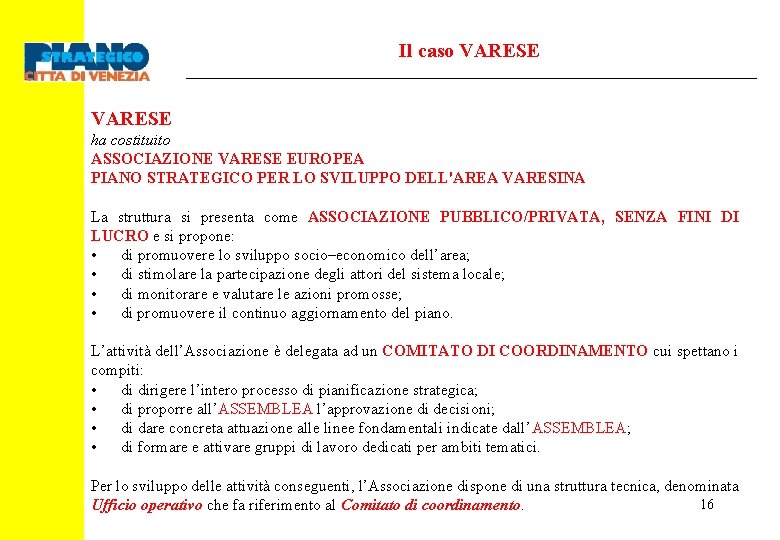 PIANO STRATEGICO CITTA DI VENEZIA

Il caso VARESE

VARESE
ha costituito
ASSOCIAZIONE VARESE EUROPEA
PIANO STRATEGICO PER LO SVILUPPO DELL'AREA VARESINA

La struttura si presenta come ASSOCIAZIONE PUBBLICO/PRIVATA, SENZA FINI DI LUCRO e si propone:
• di promuovere lo sviluppo socio–economico dell'area;
• di stimolare la partecipazione degli attori del sistema locale;
• di monitorare e valutare le azioni promosse;
• di promuovere il continuo aggiornamento del piano.

L'attività dell'Associazione è delegata ad un COMITATO DI COORDINAMENTO cui spettano i compiti:
• di dirigere l'intero processo di pianificazione strategica;
• di proporre all'ASSEMBLEA l'approvazione di decisioni;
• di dare concreta attuazione alle linee fondamentali indicate dall'ASSEMBLEA;
• di formare e attivare gruppi di lavoro dedicati per ambiti tematici.

Per lo sviluppo delle attività conseguenti, l'Associazione dispone di una struttura tecnica, denominata Ufficio operativo che fa riferimento al Comitato di coordinamento.

16